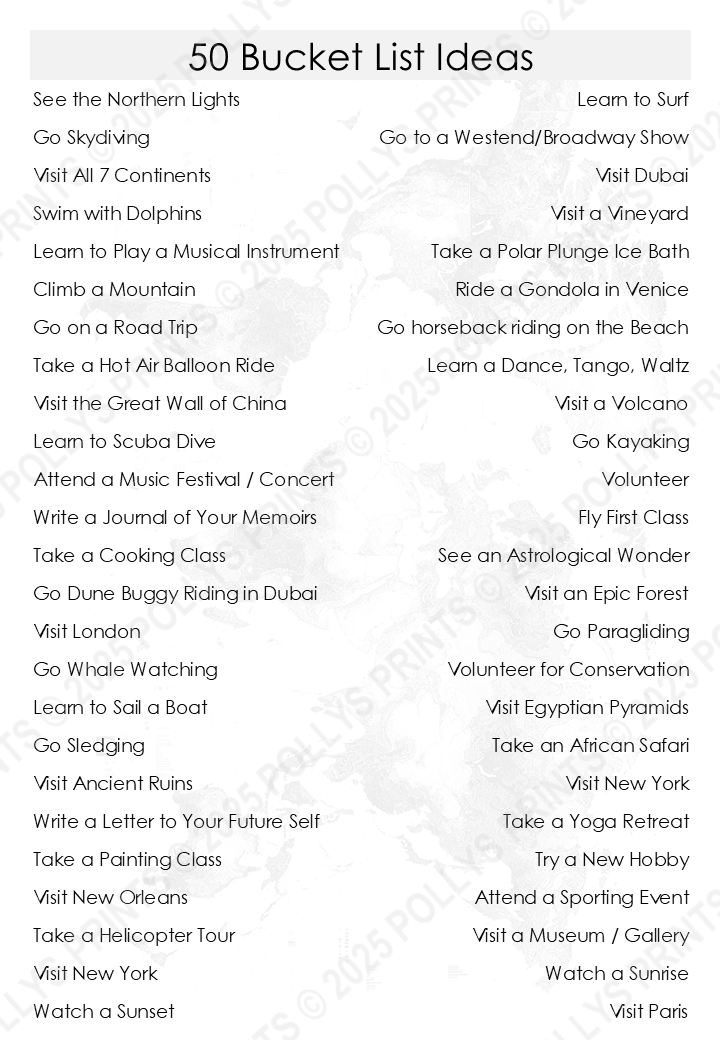 50 Bucket List Ideas

See the Northern Lights
Go Skydiving
Visit All 7 Continents
Swim with Dolphins
Learn to Play a Musical Instrument
Climb a Mountain
Go on a Road Trip
Take a Hot Air Balloon Ride
Visit the Great Wall of China
Learn to Scuba Dive
Attend a Music Festival / Concert
Write a Journal of Your Memoirs
Take a Cooking Class
Go Dune Buggy Riding in Dubai
Visit London
Go Whale Watching
Learn to Sail a Boat
Go Sledging
Visit Ancient Ruins
Write a Letter to Your Future Self
Take a Painting Class
Visit New Orleans
Take a Helicopter Tour
Visit New York
Watch a Sunset

Learn to Surf
Go to a Westend/Broadway Show
Visit Dubai
Visit a Vineyard
Take a Polar Plunge Ice Bath
Ride a Gondola in Venice
Go horseback riding on the Beach
Learn a Dance, Tango, Waltz
Visit a Volcano
Go Kayaking
Volunteer
Fly First Class
See an Astrological Wonder
Visit an Epic Forest
Go Paragliding
Volunteer for Conservation
Visit Egyptian Pyramids
Take an African Safari
Visit New York
Take a Yoga Retreat
Try a New Hobby
Attend a Sporting Event
Visit a Museum / Gallery
Watch a Sunrise
Visit Paris

© 2025 POLLYS PRINTS